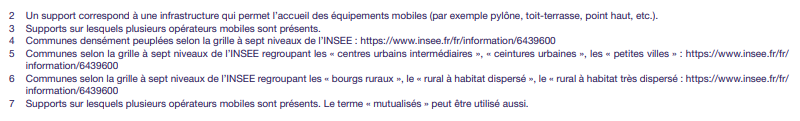 2 Un support correspond à une infrastructure qui permet l'accueil des équipements mobiles (par exemple pylône, toit-terrasse, point haut, etc.).
3 Supports sur lesquels plusieurs opérateurs mobiles sont présents.
4 Communes densément peuplées selon la grille à sept niveaux de l'INSEE : https://www.insee.fr/fr/information/6439600
5 Communes selon la grille à sept niveaux de l'INSEE regroupant les « centres urbains intermédiaires », « ceintures urbaines », les « petites villes » : https://www.insee.fr/fr/information/6439600
6 Communes selon la grille à sept niveaux de l'INSEE regroupant les « bourgs ruraux », le « rural à habitat dispersé », le « rural à habitat très dispersé : https://www.insee.fr/fr/information/6439600
7 Supports sur lesquels plusieurs opérateurs mobiles sont présents. Le terme « mutualisés » peut être utilisé aussi.